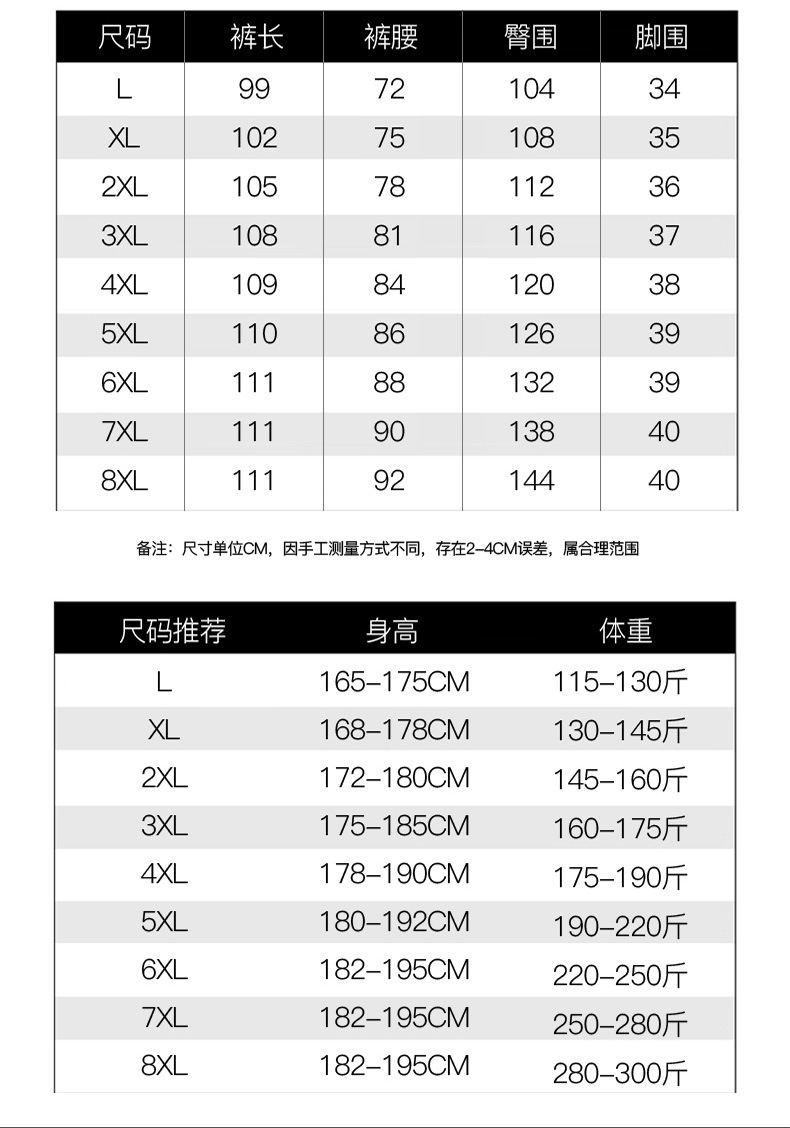 | 尺码 | 裤长 | 裤腰 | 臀围 | 脚围 |
|---|---|---|---|---|
| L | 99 | 72 | 104 | 34 |
| XL | 102 | 75 | 108 | 35 |
| 2XL | 105 | 78 | 112 | 36 |
| 3XL | 108 | 81 | 116 | 37 |
| 4XL | 109 | 84 | 120 | 38 |
| 5XL | 110 | 86 | 126 | 39 |
| 6XL | 111 | 88 | 132 | 39 |
| 7XL | 111 | 90 | 138 | 40 |
| 8XL | 111 | 92 | 144 | 40 |

备注：尺寸单位CM，因手工测量方式不同，存在2-4CM误差，属合理范围

| 尺码推荐 | 身高 | 体重 |
|---|---|---|
| L | 165-175CM | 115-130斤 |
| XL | 168-178CM | 130-145斤 |
| 2XL | 172-180CM | 145-160斤 |
| 3XL | 175-185CM | 160-175斤 |
| 4XL | 178-190CM | 175-190斤 |
| 5XL | 180-192CM | 190-220斤 |
| 6XL | 182-195CM | 220-250斤 |
| 7XL | 182-195CM | 250-280斤 |
| 8XL | 182-195CM | 280-300斤 |